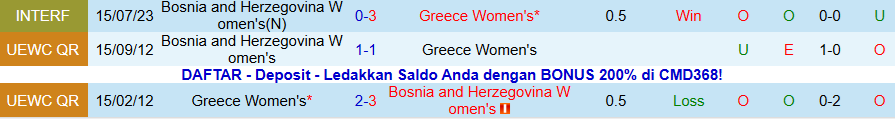 | INTERF | 15/07/23 | Bosnia and Herzegovina Women's(N) | 0-3 | Greece Women's* | 0.5 | Win | O | O | 0-0 | U |
|---|---|---|---|---|---|---|---|---|---|---|
| UEWC QR | 15/09/12 | Bosnia and Herzegovina Women's | 1-1 | Greece Women's | | | U | E | 1-0 | O |

DAFTAR - Deposit - Ledakkan Saldo Anda dengan BONUS 200% di CMD368!

| UEWC QR | 15/02/12 | Greece Women's* | 2-3 | Bosnia and Herzegovina Women's | 0.5 | Loss | O | O | 0-2 | O |
|---|---|---|---|---|---|---|---|---|---|---|